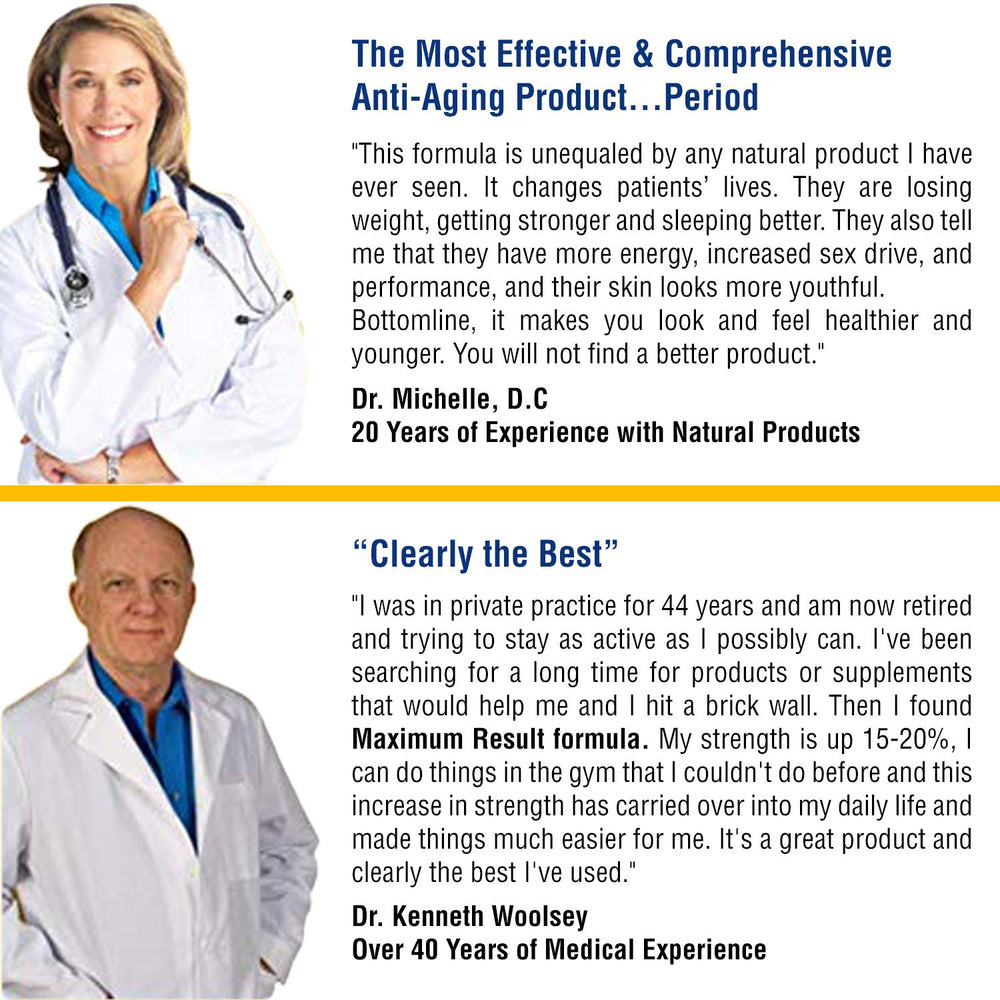 The Most Effective & Comprehensive Anti-Aging Product...Period

"This formula is unequaled by any natural product I have ever seen. It changes patients' lives. They are losing weight, getting stronger and sleeping better. They also tell me that they have more energy, increased sex drive, and performance, and their skin looks more youthful. Bottomline, it makes you look and feel healthier and younger. You will not find a better product."

Dr. Michelle, D.C
20 Years of Experience with Natural Products

"Clearly the Best"

"I was in private practice for 44 years and am now retired and trying to stay as active as I possibly can. I've been searching for a long time for products or supplements that would help me and I hit a brick wall. Then I found Maximum Result formula. My strength is up 15-20%, I can do things in the gym that I couldn't do before and this increase in strength has carried over into my daily life and made things much easier for me. It's a great product and clearly the best I've used."

Dr. Kenneth Woolsey
Over 40 Years of Medical Experience